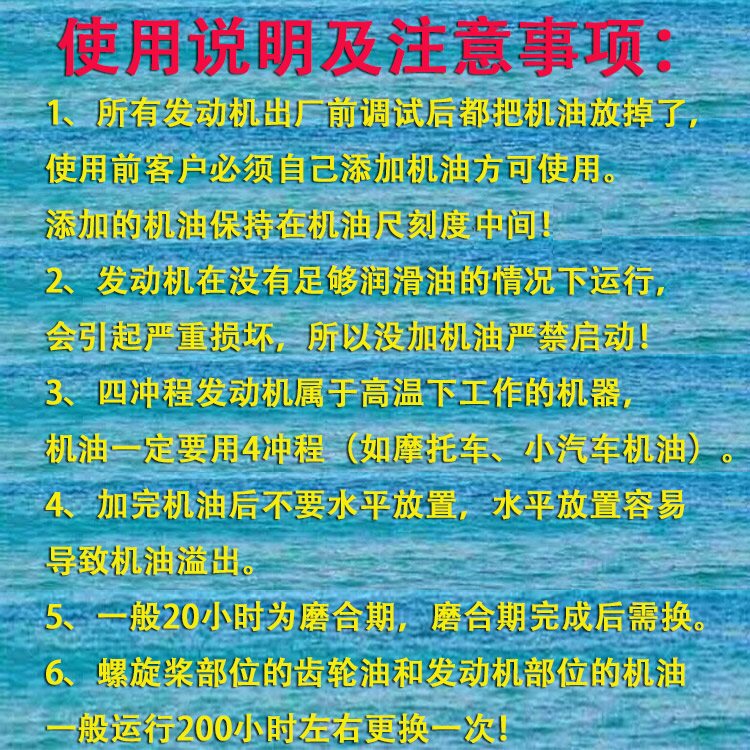 使用说明及注意事项：

1、所有发动机出厂前调试后都把机油放掉了，使用前客户必须自己添加机油方可使用。添加的机油保持在机油尺刻度中间！

2、发动机在没有足够润滑油的情况下运行，会引起严重损坏，所以没加机油严禁启动！

3、四冲程发动机属于高温下工作的机器，机油一定要用4冲程（如摩托车、小汽车机油）。

4、加完机油后不要水平放置，水平放置容易导致机油溢出。

5、一般20小时为磨合期，磨合期完成后需换。

6、螺旋桨部位的齿轮油和发动机部位的机油一般运行200小时左右更换一次！